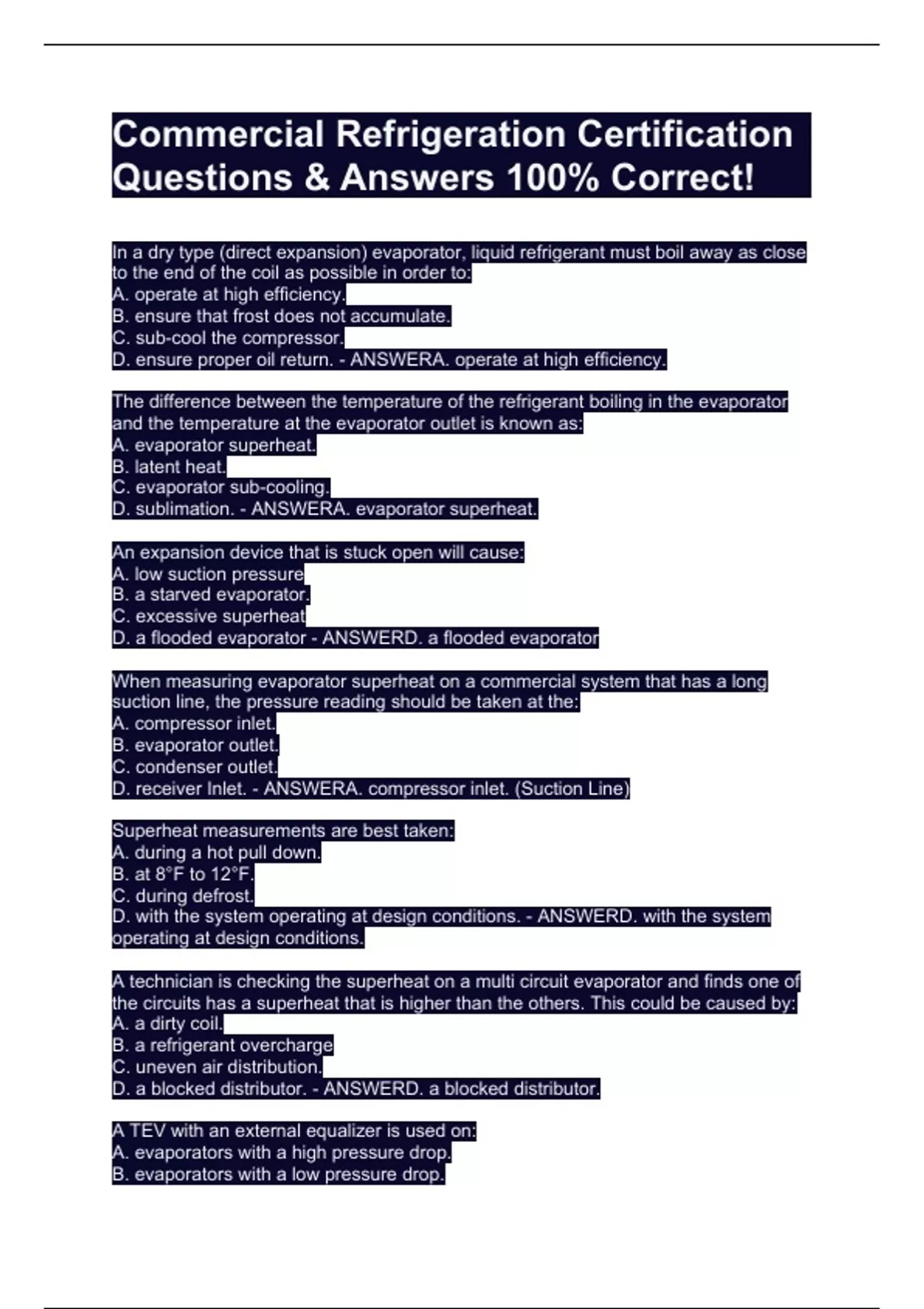 Commercial Refrigeration Certification Questions & Answers 100% Correct!

In a dry type (direct expansion) evaporator, liquid refrigerant must boil away as close to the end of the coil as possible in order to:
A. operate at high efficiency.
B. ensure that frost does not accumulate.
C. sub-cool the compressor.
D. ensure proper oil return. - ANSWERA. operate at high efficiency.

The difference between the temperature of the refrigerant boiling in the evaporator and the temperature at the evaporator outlet is known as:
A. evaporator superheat.
B. latent heat.
C. evaporator sub-cooling.
D. sublimation. - ANSWERA. evaporator superheat.

An expansion device that is stuck open will cause:
A. low suction pressure
B. a starved evaporator.
C. excessive superheat
D. a flooded evaporator - ANSWERD. a flooded evaporator

When measuring evaporator superheat on a commercial system that has a long suction line, the pressure reading should be taken at the:
A. compressor inlet.
B. evaporator outlet.
C. condenser outlet.
D. receiver Inlet. - ANSWERA. compressor inlet. (Suction Line)

Superheat measurements are best taken:
A. during a hot pull down.
B. at 8°F to 12°F.
C. during defrost.
D. with the system operating at design conditions. - ANSWERD. with the system operating at design conditions.

A technician is checking the superheat on a multi circuit evaporator and finds one of the circuits has a superheat that is higher than the others. This could be caused by:
A. a dirty coil.
B. a refrigerant overcharge
C. uneven air distribution.
D. a blocked distributor. - ANSWERD. a blocked distributor.

A TEV with an external equalizer is used on:
A. evaporators with a high pressure drop.
B. evaporators with a low pressure drop.